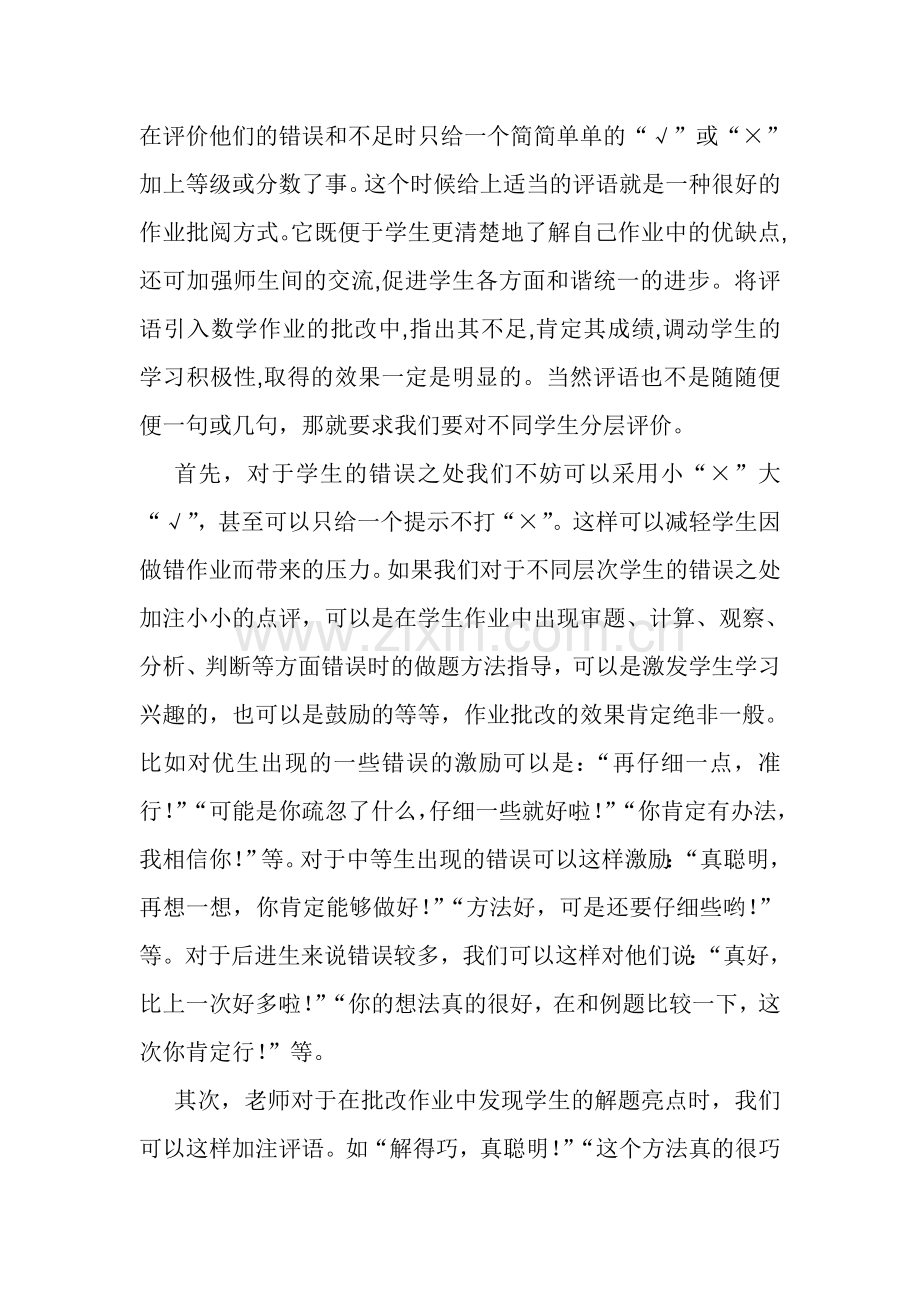 在评价他们的错误和不足时只给一个简简单单的“√”或“×”加上等级或分数了事。这个时候给上适当的评语就是一种很好的作业批阅方式。它既便于学生更清楚地了解自己作业中的优缺点,还可加强师生间的交流,促进学生各方面和谐统一的进步。将评语引入数学作业的批改中,指出其不足,肯定其成绩,调动学生的学习积极性,取得的效果一定是明显的。当然评语也不是随随便便一句或几句，那就要求我们要对不同学生分层评价。

首先，对于学生的错误之处我们不妨可以采用小“×”大“√”,甚至可以只给一个提示不打“×”。这样可以减轻学生因做错作业而带来的压力。如果我们对于不同层次学生的错误之处加注小小的点评，可以是在学生作业中出现审题、计算、观察、分析、判断等方面错误时的做题方法指导，可以是激发学生学习兴趣的，也可以是鼓励的等等，作业批改的效果肯定绝非一般。比如对优生出现的一些错误的激励可以是：“再仔细一点，准行!”“可能是你疏忽了什么,仔细一些就好啦!”“你肯定有办法,我相信你!”等。对于中等生出现的错误可以这样激励:“真聪明，再想一想，你肯定能够做好!”“方法好，可是还要仔细些哟!”等。对于后进生来说错误较多，我们可以这样对他们说:“真好，比上一次好多啦!”“你的想法真的很好，在和例题比较一下，这次你肯定行!”等。

其次，老师对于在批改作业中发现学生的解题亮点时，我们可以这样加注评语。如“解得巧，真聪明!”“这个方法真的很巧

www.zixin.com.cn